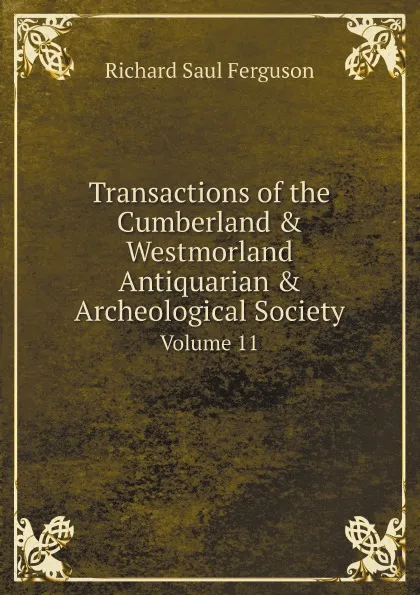 Richard Saul Ferguson

Transactions of the Cumberland & Westmorland Antiquarian & Archeological Society
Volume 11